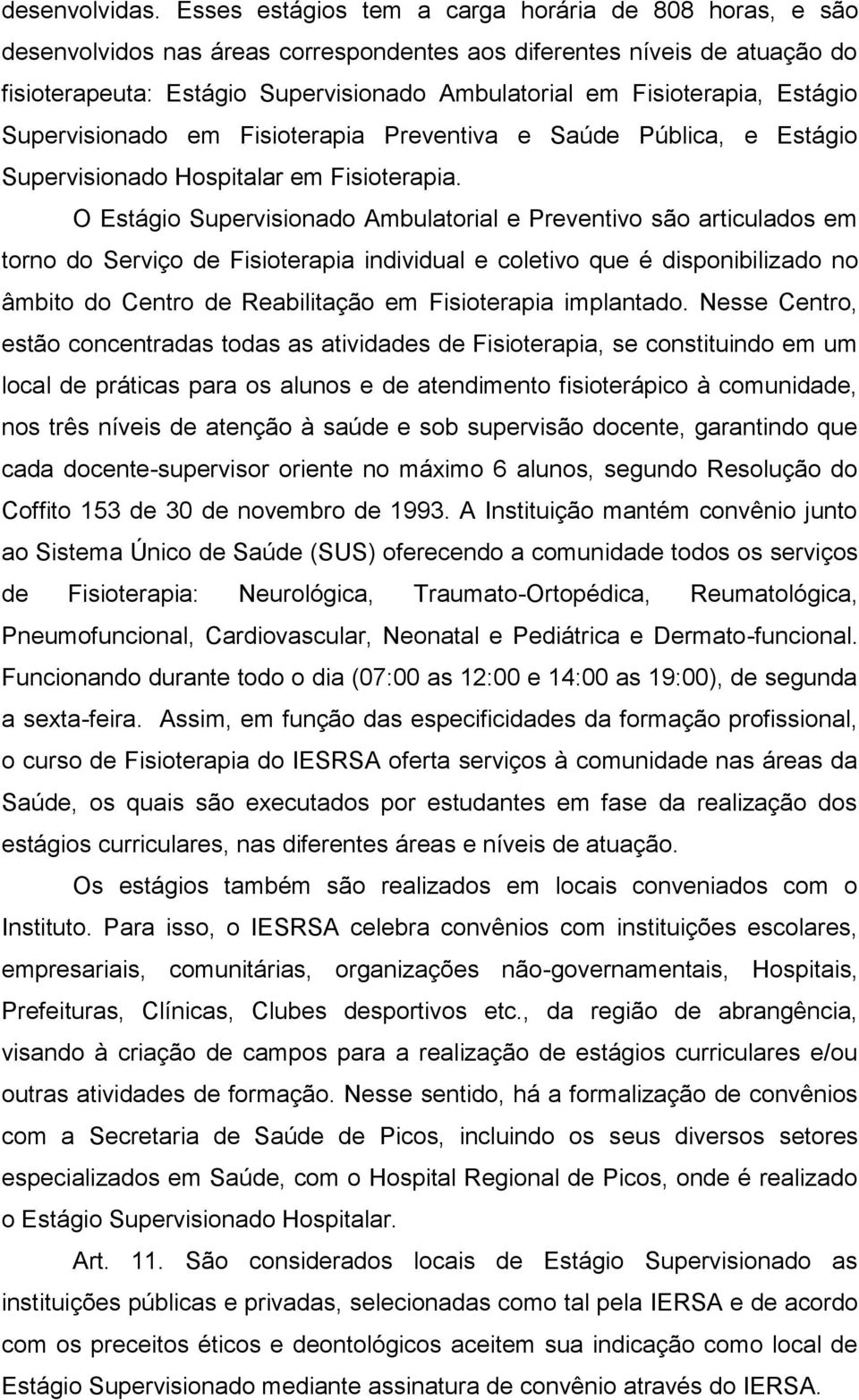 desenvolvidas. Esses estágios tem a carga horária de 808 horas, e são desenvolvidos nas áreas correspondentes aos diferentes níveis de atuação do fisioterapeuta: Estágio Supervisionado Ambulatorial em Fisioterapia, Estágio Supervisionado em Fisioterapia Preventiva e Saúde Pública, e Estágio Supervisionado Hospitalar em Fisioterapia.

O Estágio Supervisionado Ambulatorial e Preventivo são articulados em torno do Serviço de Fisioterapia individual e coletivo que é disponibilizado no âmbito do Centro de Reabilitação em Fisioterapia implantado. Nesse Centro, estão concentradas todas as atividades de Fisioterapia, se constituindo em um local de práticas para os alunos e de atendimento fisioterápico à comunidade, nos três níveis de atenção à saúde e sob supervisão docente, garantindo que cada docente-supervisor oriente no máximo 6 alunos, segundo Resolução do Coffito 153 de 30 de novembro de 1993. A Instituição mantém convênio junto ao Sistema Único de Saúde (SUS) oferecendo a comunidade todos os serviços de Fisioterapia: Neurológica, Traumato-Ortopédica, Reumatológica, Pneumofuncional, Cardiovascular, Neonatal e Pediátrica e Dermato-funcional. Funcionando durante todo o dia (07:00 as 12:00 e 14:00 as 19:00), de segunda a sexta-feira. Assim, em função das especificidades da formação profissional, o curso de Fisioterapia do IESRSA oferta serviços à comunidade nas áreas da Saúde, os quais são executados por estudantes em fase da realização dos estágios curriculares, nas diferentes áreas e níveis de atuação.

Os estágios também são realizados em locais conveniados com o Instituto. Para isso, o IESRSA celebra convênios com instituições escolares, empresariais, comunitárias, organizações não-governamentais, Hospitais, Prefeituras, Clínicas, Clubes desportivos etc., da região de abrangência, visando à criação de campos para a realização de estágios curriculares e/ou outras atividades de formação. Nesse sentido, há a formalização de convênios com a Secretaria de Saúde de Picos, incluindo os seus diversos setores especializados em Saúde, com o Hospital Regional de Picos, onde é realizado o Estágio Supervisionado Hospitalar.

Art. 11. São considerados locais de Estágio Supervisionado as instituições públicas e privadas, selecionadas como tal pela IERSA e de acordo com os preceitos éticos e deontológicos aceitem sua indicação como local de Estágio Supervisionado mediante assinatura de convênio através do IERSA.